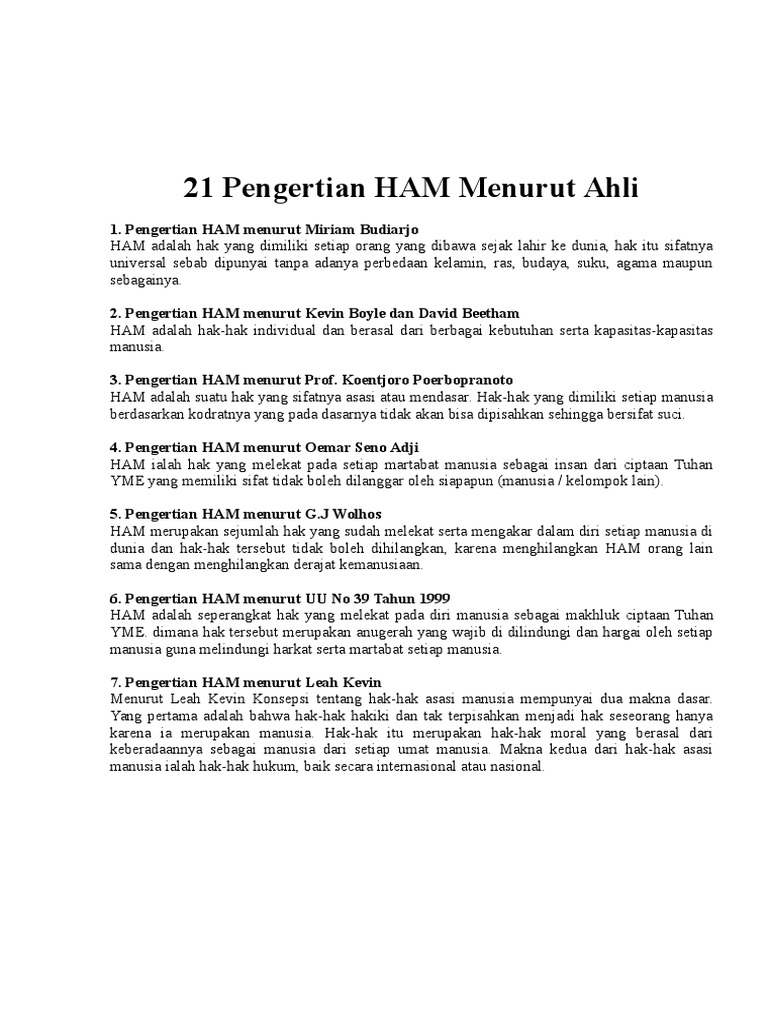 21 Pengertian HAM Menurut Ahli

1. Pengertian HAM menurut Miriam Budiarjo
HAM adalah hak yang dimiliki setiap orang yang dibawa sejak lahir ke dunia, hak itu sifatnya universal sebab dipunyai tanpa adanya perbedaan kelamin, ras, budaya, suku, agama maupun sebagainya.

2. Pengertian HAM menurut Kevin Boyle dan David Beetham
HAM adalah hak-hak individual dan berasal dari berbagai kebutuhan serta kapasitas-kapasitas manusia.

3. Pengertian HAM menurut Prof. Koentjoro Poerbopranoto
HAM adalah suatu hak yang sifatnya asasi atau mendasar. Hak-hak yang dimiliki setiap manusia berdasarkan kodratnya yang pada dasarnya tidak akan bisa dipisahkan sehingga bersifat suci.

4. Pengertian HAM menurut Oemar Seno Adji
HAM ialah hak yang melekat pada setiap martabat manusia sebagai insan dari ciptaan Tuhan YME yang memiliki sifat tidak boleh dilanggar oleh siapapun (manusia / kelompok lain).

5. Pengertian HAM menurut G.J Wolhos
HAM merupakan sejumlah hak yang sudah melekat serta mengakar dalam diri setiap manusia di dunia dan hak-hak tersebut tidak boleh dihilangkan, karena menghilangkan HAM orang lain sama dengan menghilangkan derajat kemanusiaan.

6. Pengertian HAM menurut UU No 39 Tahun 1999
HAM adalah seperangkat hak yang melekat pada diri manusia sebagai makhluk ciptaan Tuhan YME. dimana hak tersebut merupakan anugerah yang wajib di dilindungi dan hargai oleh setiap manusia guna melindungi harkat serta martabat setiap manusia.

7. Pengertian HAM menurut Leah Kevin
Menurut Leah Kevin Konsepsi tentang hak-hak asasi manusia mempunyai dua makna dasar. Yang pertama adalah bahwa hak-hak hakiki dan tak terpisahkan menjadi hak seseorang hanya karena ia merupakan manusia. Hak-hak itu merupakan hak-hak moral yang berasal dari keberadaannya sebagai manusia dari setiap umat manusia. Makna kedua dari hak-hak asasi manusia ialah hak-hak hukum, baik secara internasional atau nasional.